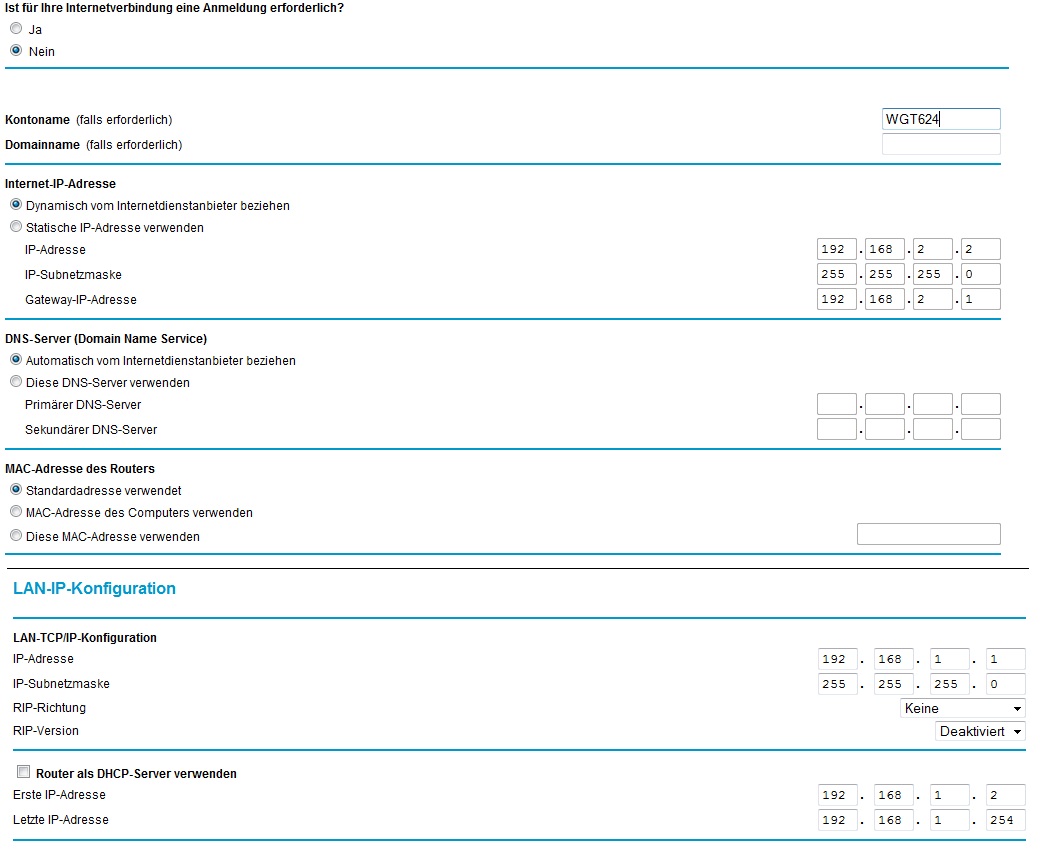 Ist für Ihre Internetverbindung eine Anmeldung erforderlich?
Ja
Nein

Kontoname (falls erforderlich) WGT624
Domainname (falls erforderlich)

Internet-IP-Adresse
Dynamisch vom Internetdienstanbieter beziehen
Statische IP-Adresse verwenden
IP-Adresse 192 . 168 . 2 . 2
IP-Subnetzmaske 255 . 255 . 255 . 0
Gateway-IP-Adresse 192 . 168 . 2 . 1

DNS-Server (Domain Name Service)
Automatisch vom Internetdienstanbieter beziehen
Diese DNS-Server verwenden
Primärer DNS-Server . . .
Sekundärer DNS-Server . . .

MAC-Adresse des Routers
Standardadresse verwendet
MAC-Adresse des Computers verwenden
Diese MAC-Adresse verwenden

LAN-IP-Konfiguration

LAN-TCP/IP-Konfiguration
IP-Adresse 192 . 168 . 1 . 1
IP-Subnetzmaske 255 . 255 . 255 . 0
RIP-Richtung Keine
RIP-Version Deaktiviert

Router als DHCP-Server verwenden
Erste IP-Adresse 192 . 168 . 1 . 2
Letzte IP-Adresse 192 . 168 . 1 . 254